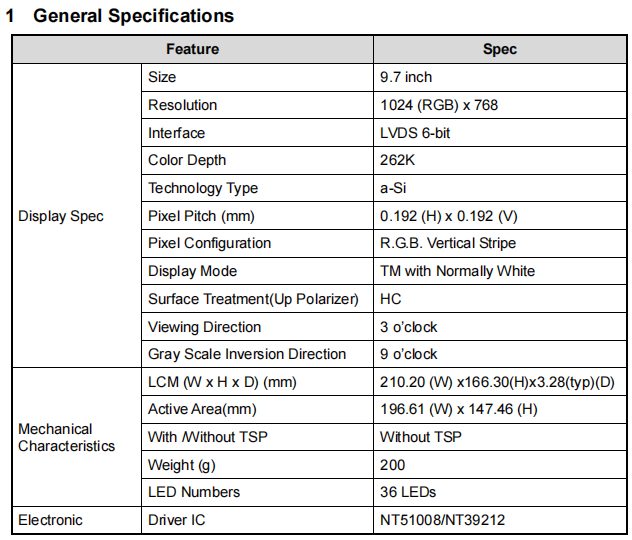 1 General Specifications

| Feature | | Spec |
|---|---|---|
| Display Spec | Size | 9.7 inch |
| | Resolution | 1024 (RGB) x 768 |
| | Interface | LVDS 6-bit |
| | Color Depth | 262K |
| | Technology Type | a-Si |
| | Pixel Pitch (mm) | 0.192 (H) x 0.192 (V) |
| | Pixel Configuration | R.G.B. Vertical Stripe |
| | Display Mode | TM with Normally White |
| | Surface Treatment(Up Polarizer) | HC |
| | Viewing Direction | 3 o'clock |
| | Gray Scale Inversion Direction | 9 o'clock |
| Mechanical Characteristics | LCM (W x H x D) (mm) | 210.20 (W) x166.30(H)x3.28(typ)(D) |
| | Active Area(mm) | 196.61 (W) x 147.46 (H) |
| | With /Without TSP | Without TSP |
| | Weight (g) | 200 |
| | LED Numbers | 36 LEDs |
| Electronic | Driver IC | NT51008/NT39212 |